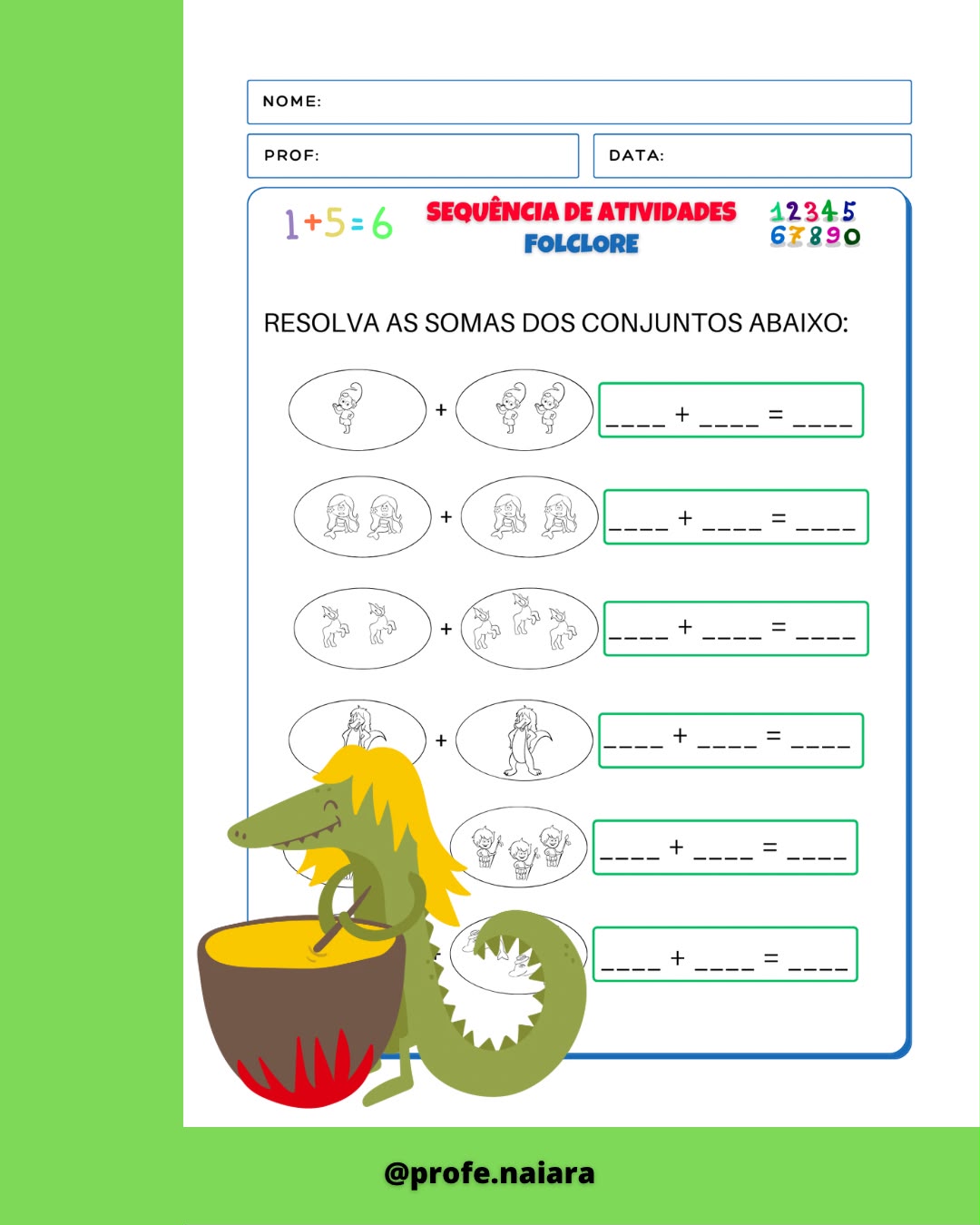 NOME:

PROF:

DATA:

1+5=6

SEQUÊNCIA DE ATIVIDADES
FOLCLORE

12345
67890

RESOLVA AS SOMAS DOS CONJUNTOS ABAIXO:

+ ____ + ____ = ____

+ ____ + ____ = ____

+ ____ + ____ = ____

+ ____ + ____ = ____

____ + ____ = ____

____ + ____ = ____

@profe.naiara